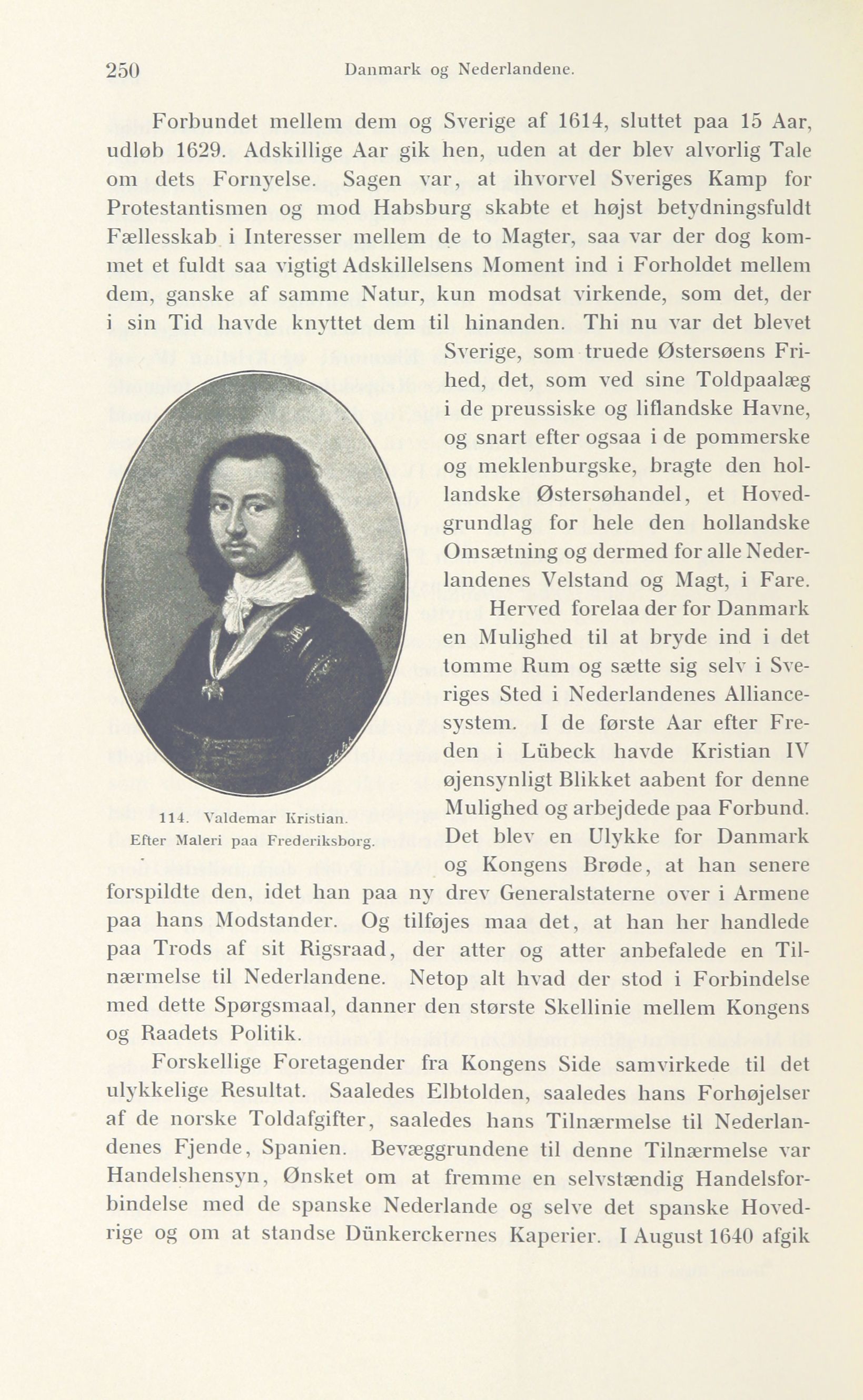 250 Danmark og Nederlandene.

Forbundet mellem dem og Sverige af 1614, sluttet paa 15 Aar, udløb 1629. Adskillige Aar gik hen, uden at der blev alvorlig Tale om dets Fornyelse. Sagen var, at ihvorvel Sveriges Kamp for Protestantismen og mod Habsburg skabte et højst betydningsfuldt Fællesskab i Interesser mellem de to Magter, saa var der dog kommet et fuldt saa vigtigt Adskillelsens Moment ind i Forholdet mellem dem, ganske af samme Natur, kun modsat virkende, som det, der i sin Tid havde knyttet dem til hinanden. Thi nu var det blevet Sverige, som truede Østersøens Frihed, det, som ved sine Toldpaalæg i de preussiske og liflandske Havne, og snart efter ogsaa i de pommerske og meklenburgske, bragte den hollandske Østersøhandel, et Hovedgrundlag for hele den hollandske Omsætning og dermed for alle Nederlandenes Velstand og Magt, i Fare.

Herved forelaa der for Danmark en Mulighed til at bryde ind i det tomme Rum og sætte sig selv i Sveriges Sted i Nederlandenes Alliancesystem. I de første Aar efter Freden i Lübeck havde Kristian IV øjensynligt Blikket aabent for denne Mulighed og arbejdede paa Forbund. Det blev en Ulykke for Danmark og Kongens Brøde, at han senere forspildte den, idet han paa ny drev Generalstaterne over i Armene paa hans Modstander. Og tilføjes maa det, at han her handlede paa Trods af sit Rigsraad, der atter og atter anbefalede en Tilnærmelse til Nederlandene. Netop alt hvad der stod i Forbindelse med dette Spørgsmaal, danner den største Skellinie mellem Kongens og Raadets Politik.

114. Valdemar Kristian.
Efter Maleri paa Frederiksborg.

Forskellige Foretagender fra Kongens Side samvirkede til det ulykkelige Resultat. Saaledes Elbtolden, saaledes hans Forhøjelser af de norske Toldafgifter, saaledes hans Tilnærmelse til Nederlandenes Fjende, Spanien. Bevæggrundene til denne Tilnærmelse var Handelshensyn, Ønsket om at fremme en selvstændig Handelsforbindelse med de spanske Nederlande og selve det spanske Hovedrige og om at standse Dünkerckernes Kaperier. I August 1640 afgik